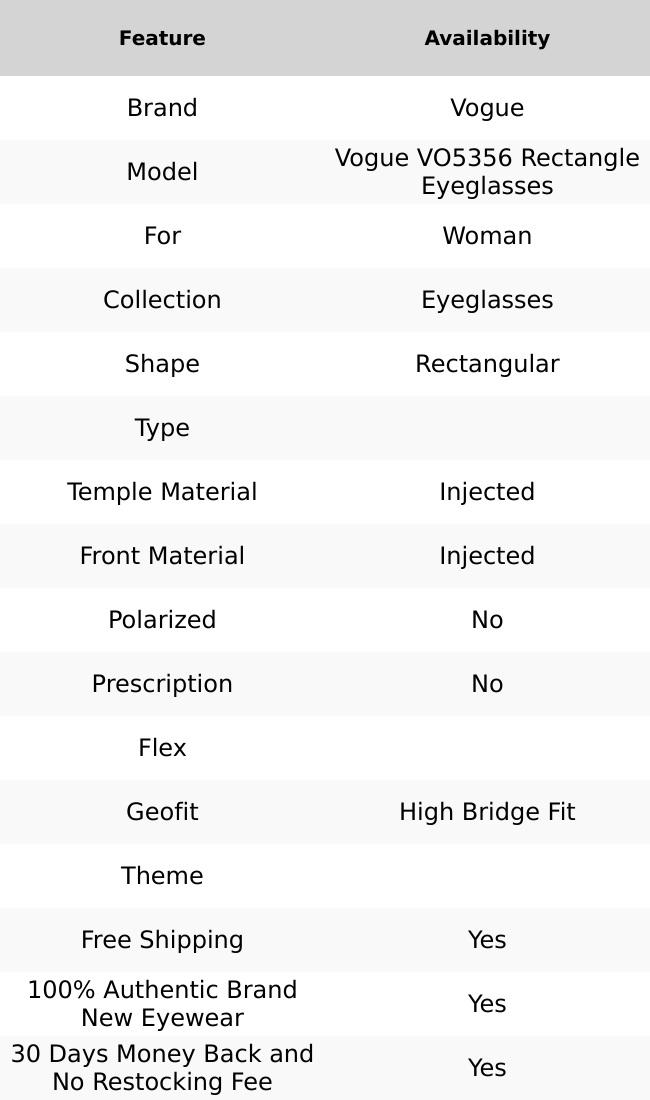 | Feature | Availability |
|---|---|
| Brand | Vogue |
| Model | Vogue VO5356 Rectangle Eyeglasses |
| For | Woman |
| Collection | Eyeglasses |
| Shape | Rectangular |
| Type | |
| Temple Material | Injected |
| Front Material | Injected |
| Polarized | No |
| Prescription | No |
| Flex | |
| Geofit | High Bridge Fit |
| Theme | |
| Free Shipping | Yes |
| 100% Authentic Brand New Eyewear | Yes |
| 30 Days Money Back and No Restocking Fee | Yes |